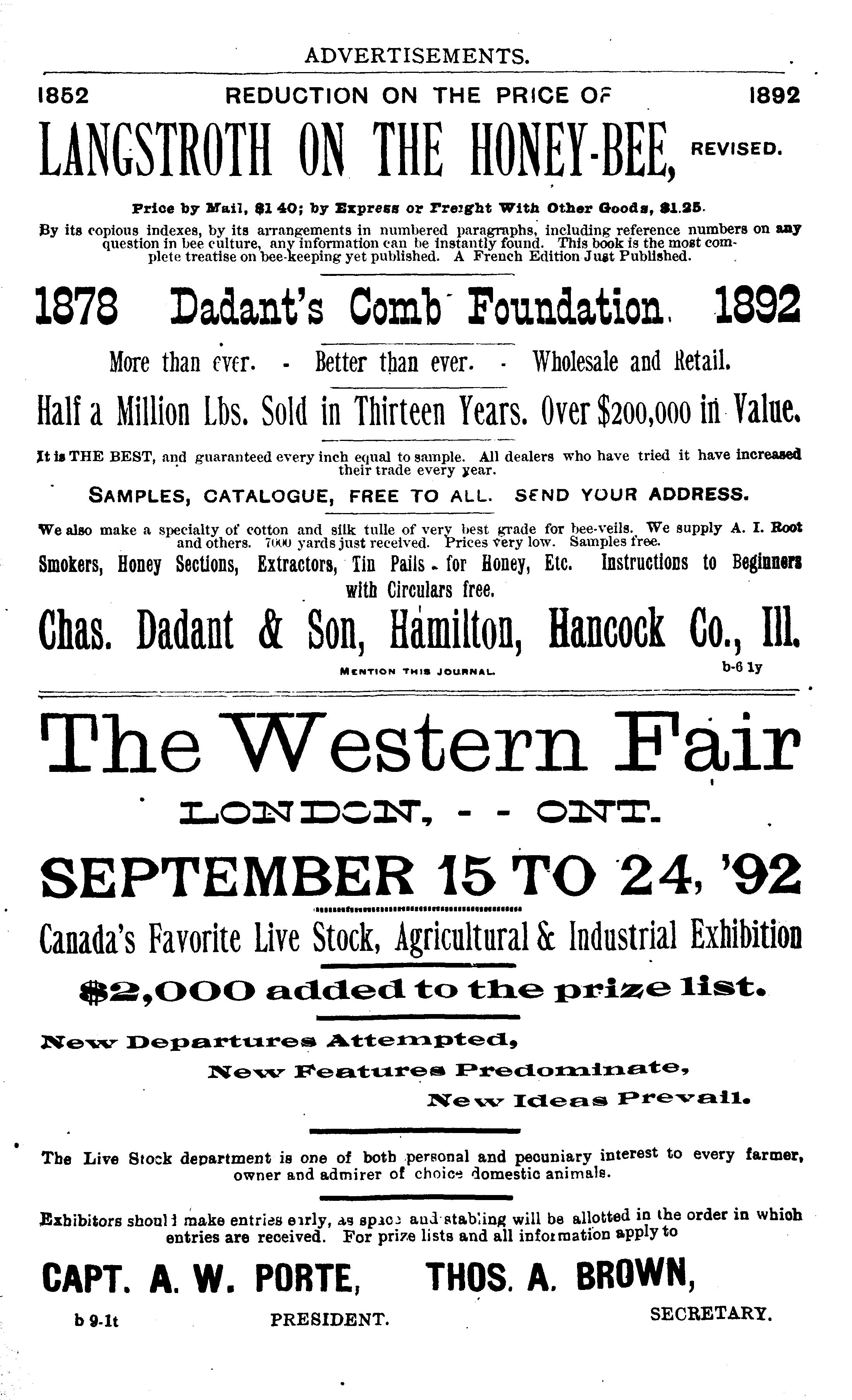 ADVERTISEMENTS.

1852 REDUCTION ON THE PRICE OF 1892

LANGSTROTH ON THE HONEY-BEE, REVISED.

Price by Mail, $1 40; by Express or Freight With Other Goods, $1.25.

By its copious indexes, by its arrangements in numbered paragraphs, including reference numbers on any question in bee culture, any information can be instantly found. This book is the most complete treatise on bee-keeping yet published. A French Edition Just Published.

1878 Dadant's Comb Foundation. 1892

More than ever. - Better than ever. - Wholesale and Retail.

Half a Million Lbs. Sold in Thirteen Years. Over $200,000 in Value.

It is THE BEST, and guaranteed every inch equal to sample. All dealers who have tried it have increased their trade every year.

SAMPLES, CATALOGUE, FREE TO ALL. SEND YOUR ADDRESS.

We also make a specialty of cotton and silk tulle of very best grade for bee-veils. We supply A. I. Root and others. 7000 yards just received. Prices very low. Samples free.

Smokers, Honey Sections, Extractors, Tin Pails for Honey, Etc. Instructions to Beginners with Circulars free.

Chas. Dadant & Son, Hamilton, Hancock Co., Ill.

MENTION THIS JOURNAL. b-6 1y

The Western Fair

LONDON, - - ONT.

SEPTEMBER 15 TO 24, '92

Canada's Favorite Live Stock, Agricultural & Industrial Exhibition

$2,000 added to the prize list.

New Departures Attempted,

New Features Predominate,

New Ideas Prevail.

The Live Stock department is one of both personal and pecuniary interest to every farmer, owner and admirer of choice domestic animals.

Exhibitors should make entries early, as space and stabling will be allotted in the order in which entries are received. For prize lists and all information apply to

CAPT. A. W. PORTE, THOS. A. BROWN,

b 9-1t PRESIDENT. SECRETARY.